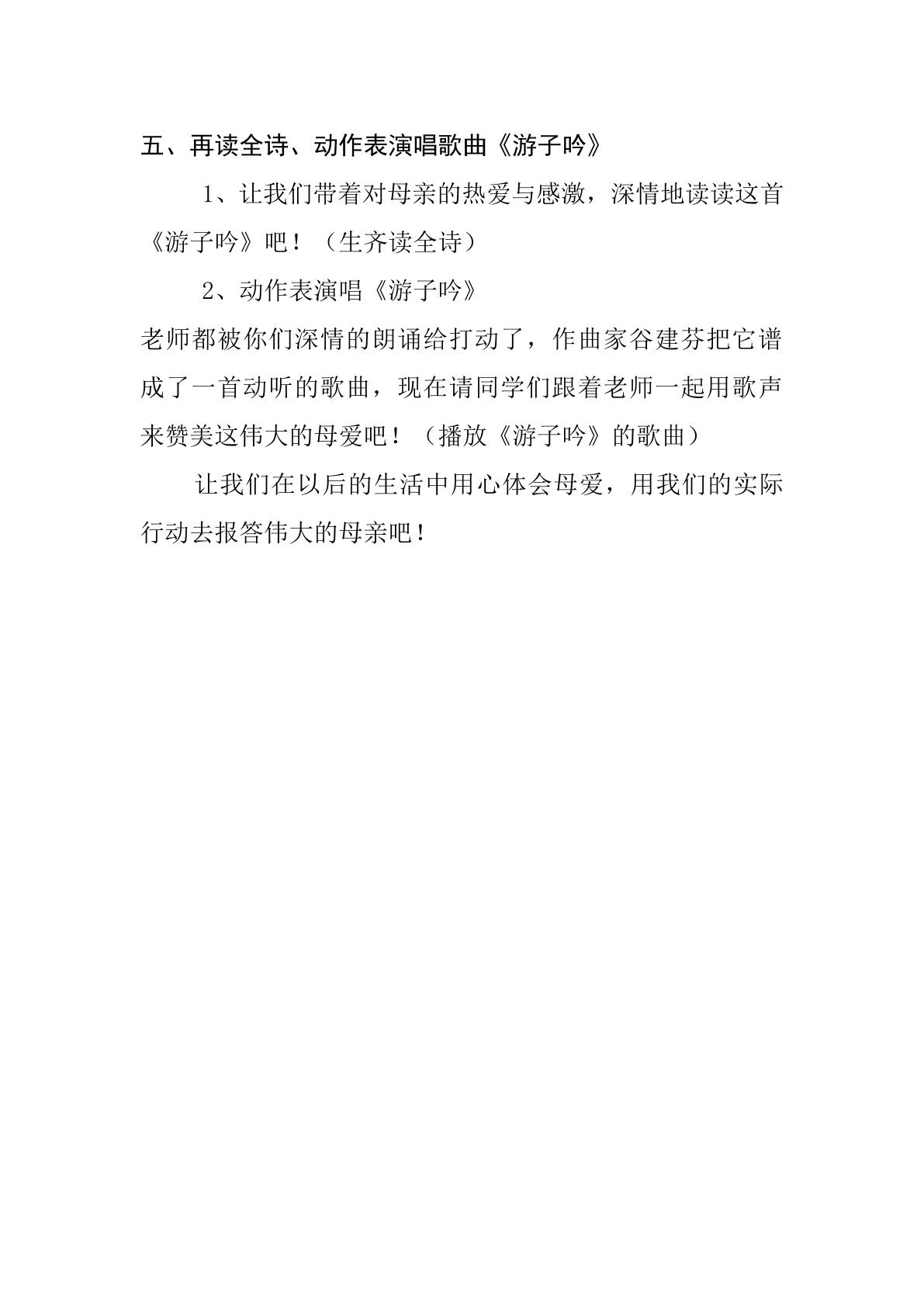 五、再读全诗、动作表演唱歌曲《游子吟》

1、让我们带着对母亲的热爱与感激，深情地读读这首《游子吟》吧！（生齐读全诗）

2、动作表演唱《游子吟》

老师都被你们深情的朗诵给打动了，作曲家谷建芬把它谱成了一首动听的歌曲，现在请同学们跟着老师一起用歌声来赞美这伟大的母爱吧！（播放《游子吟》的歌曲）

让我们在以后的生活中用心体会母爱，用我们的实际行动去报答伟大的母亲吧！